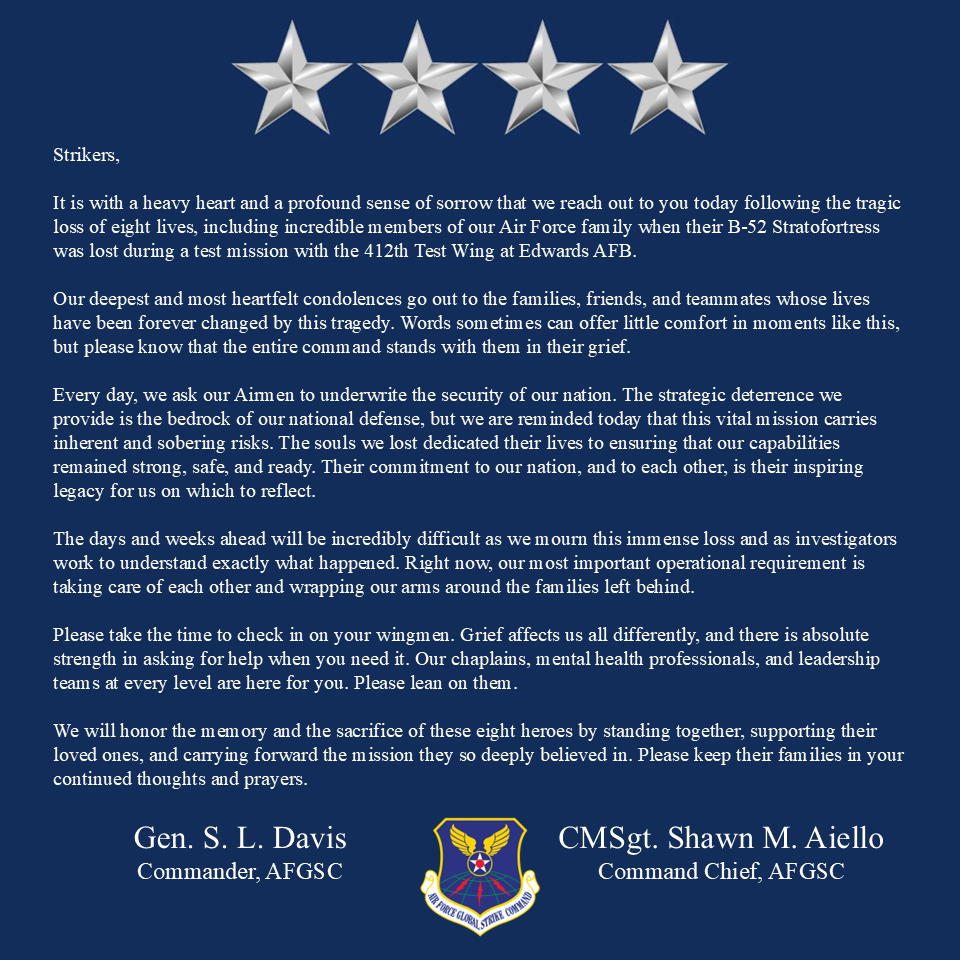 Strikers,

It is with a heavy heart and a profound sense of sorrow that we reach out to you today following the tragic loss of eight lives, including incredible members of our Air Force family when their B-52 Stratofortress was lost during a test mission with the 412th Test Wing at Edwards AFB.

Our deepest and most heartfelt condolences go out to the families, friends, and teammates whose lives have been forever changed by this tragedy. Words sometimes can offer little comfort in moments like this, but please know that the entire command stands with them in their grief.

Every day, we ask our Airmen to underwrite the security of our nation. The strategic deterrence we provide is the bedrock of our national defense, but we are reminded today that this vital mission carries inherent and sobering risks. The souls we lost dedicated their lives to ensuring that our capabilities remained strong, safe, and ready. Their commitment to our nation, and to each other, is their inspiring legacy for us on which to reflect.

The days and weeks ahead will be incredibly difficult as we mourn this immense loss and as investigators work to understand exactly what happened. Right now, our most important operational requirement is taking care of each other and wrapping our arms around the families left behind.

Please take the time to check in on your wingmen. Grief affects us all differently, and there is absolute strength in asking for help when you need it. Our chaplains, mental health professionals, and leadership teams at every level are here for you. Please lean on them.

We will honor the memory and the sacrifice of these eight heroes by standing together, supporting their loved ones, and carrying forward the mission they so deeply believed in. Please keep their families in your continued thoughts and prayers.

Gen. S. L. Davis
Commander, AFGSC

AIR FORCE GLOBAL STRIKE COMMAND

CMSgt. Shawn M. Aiello
Command Chief, AFGSC